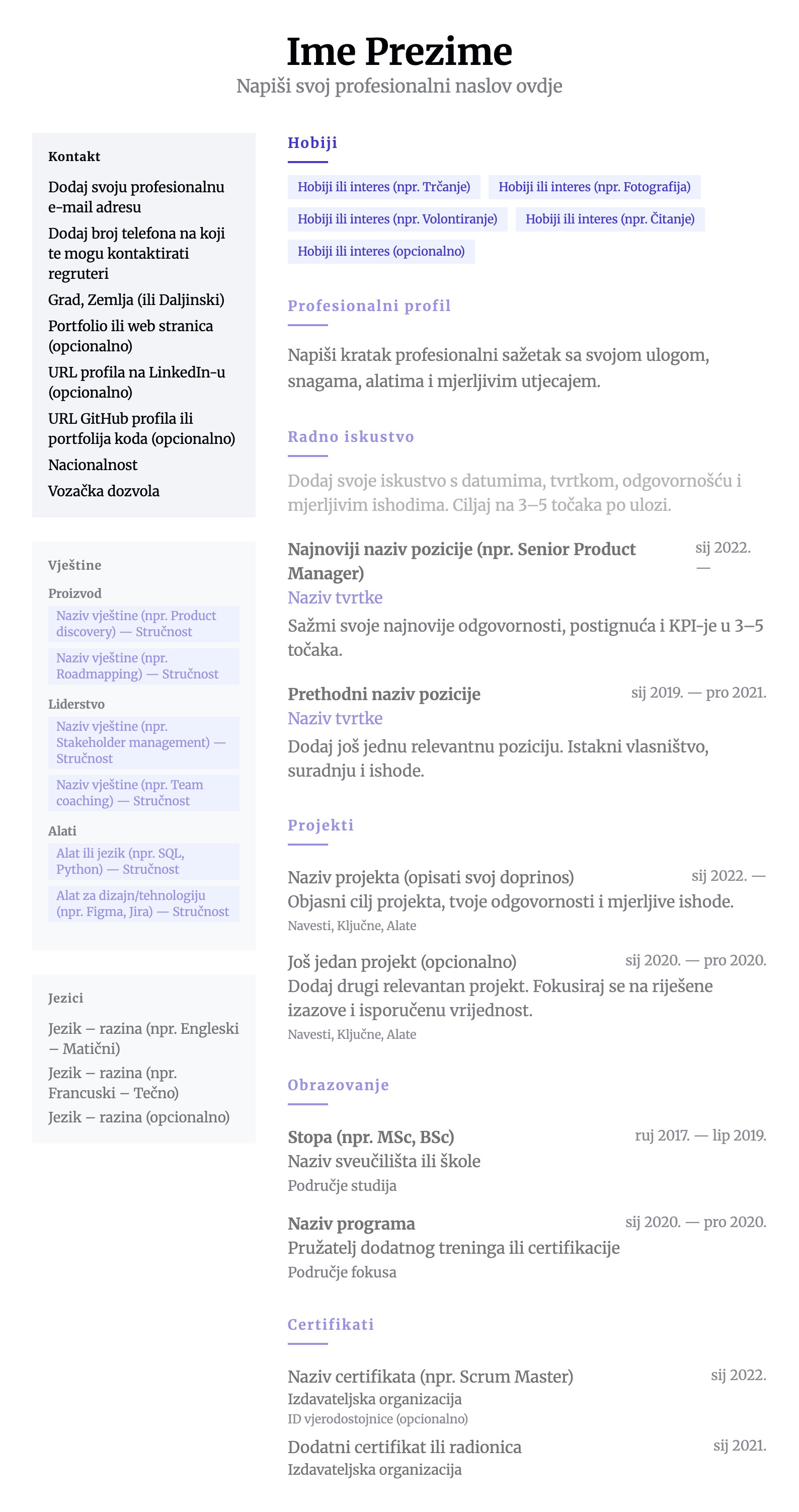 Ime Prezime
Napiši svoj profesionalni naslov ovdje

Kontakt
Dodaj svoju profesionalnu e-mail adresu
Dodaj broj telefona na koji te mogu kontaktirati regruteri
Grad, Zemlja (ili Daljinski)
Portfolio ili web stranica (opcionalno)
URL profila na LinkedIn-u (opcionalno)
URL GitHub profila ili portfolija koda (opcionalno)
Nacionalnost
Vozačka dozvola

Vještine
Proizvod
Naziv vještine (npr. Product discovery) — Stručnost
Naziv vještine (npr. Roadmapping) — Stručnost
Liderstvo
Naziv vještine (npr. Stakeholder management) — Stručnost
Naziv vještine (npr. Team coaching) — Stručnost
Alati
Alat ili jezik (npr. SQL, Python) — Stručnost
Alat za dizajn/tehnologiju (npr. Figma, Jira) — Stručnost

Jezici
Jezik – razina (npr. Engleski – Matični)
Jezik – razina (npr. Francuski – Tečno)
Jezik – razina (opcionalno)

Hobiji
Hobiji ili interes (npr. Trčanje)
Hobiji ili interes (npr. Fotografija)
Hobiji ili interes (npr. Volontiranje)
Hobiji ili interes (npr. Čitanje)
Hobiji ili interes (opcionalno)

Profesionalni profil
Napiši kratak profesionalni sažetak sa svojom ulogom, snagama, alatima i mjerljivim utjecajem.

Radno iskustvo
Dodaj svoje iskustvo s datumima, tvrtkom, odgovornošću i mjerljivim ishodima. Ciljaj na 3–5 točaka po ulozi.

Najnoviji naziv pozicije (npr. Senior Product Manager)
sij 2022. —
Naziv tvrtke
Sažmi svoje najnovije odgovornosti, postignuća i KPI-je u 3–5 točaka.

Prethodni naziv pozicije
sij 2019. — pro 2021.
Naziv tvrtke
Dodaj još jednu relevantnu poziciju. Istakni vlasništvo, suradnju i ishode.

Projekti
Naziv projekta (opisati svoj doprinos)
sij 2022. —
Objasni cilj projekta, tvoje odgovornosti i mjerljive ishode.
Navesti, Ključne, Alate

Još jedan projekt (opcionalno)
sij 2020. — pro 2020.
Dodaj drugi relevantan projekt. Fokusiraj se na riješene izazove i isporučenu vrijednost.
Navesti, Ključne, Alate

Obrazovanje
Stopa (npr. MSc, BSc)
ruj 2017. — lip 2019.
Naziv sveučilišta ili škole
Područje studija

Naziv programa
sij 2020. — pro 2020.
Pružatelj dodatnog treninga ili certifikacije
Područje fokusa

Certifikati
Naziv certifikata (npr. Scrum Master)
sij 2022.
Izdavateljska organizacija
ID vjerodostojnice (opcionalno)

Dodatni certifikat ili radionica
sij 2021.
Izdavateljska organizacija